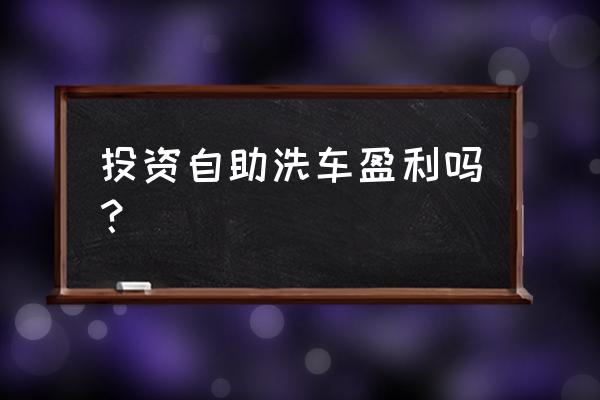 投资自助洗车盈利吗？